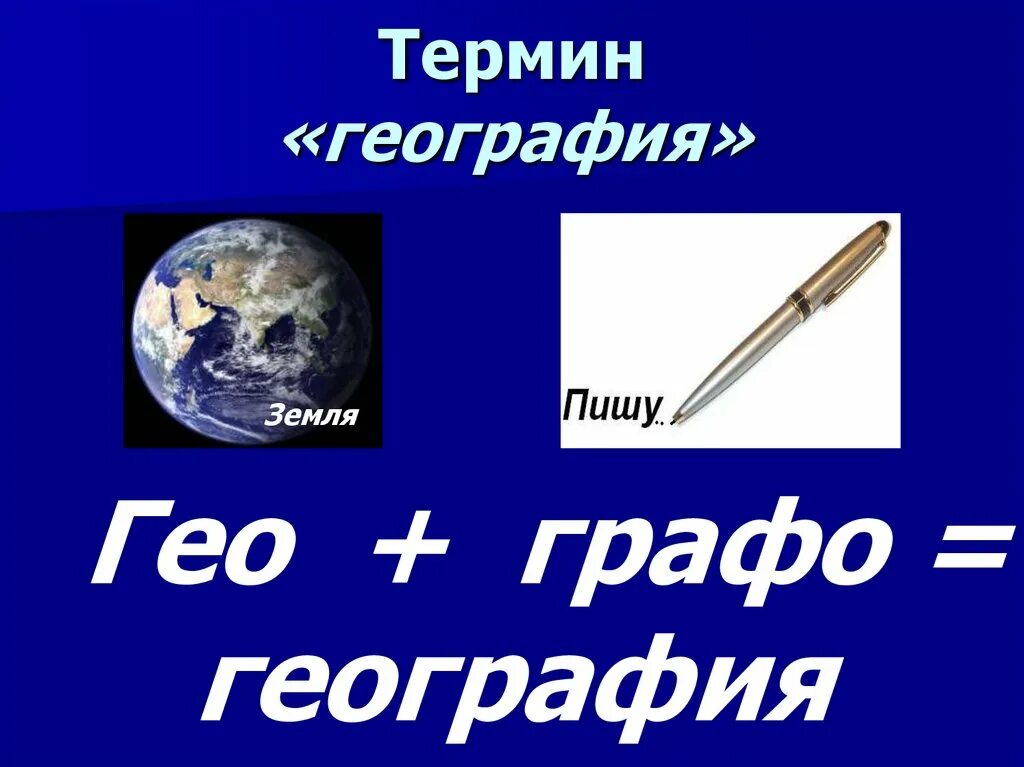 Термин «география»

Земля

Пишу..

Гео + графо = география